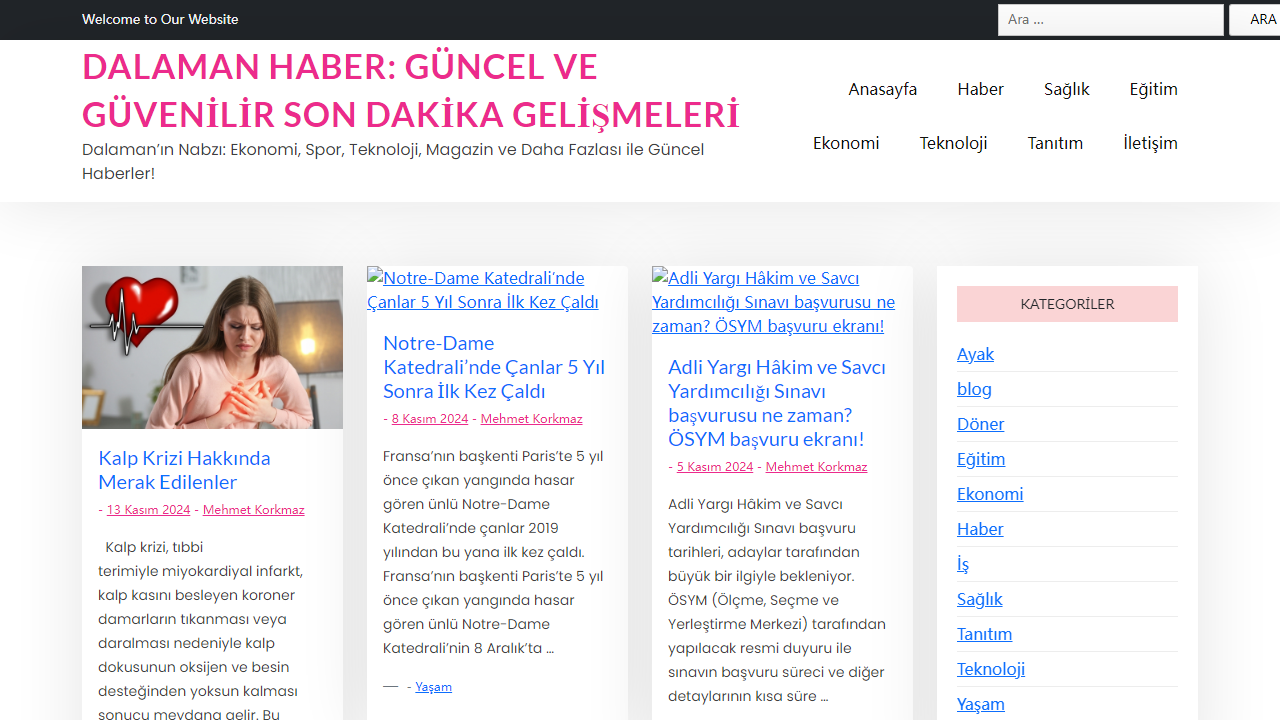 Welcome to Our Website

Ara ...

ARA

DALAMAN HABER: GÜNCEL VE GÜVENİLİR SON DAKİKA GELİŞMELERİ

Dalaman'ın Nabzı: Ekonomi, Spor, Teknoloji, Magazin ve Daha Fazlası ile Güncel Haberler!

Anasayfa Haber Sağlık Eğitim Ekonomi Teknoloji Tanıtım İletişim

Kalp Krizi Hakkında Merak Edilenler

- 13 Kasım 2024 - Mehmet Korkmaz

Kalp krizi, tıbbi terimiyle miyokardiyal infarkt, kalp kasını besleyen koroner damarların tıkanması veya daralması nedeniyle kalp dokusunun oksijen ve besin desteğinden yoksun kalması sonucu meydana gelir. Bu

Notre-Dame Katedrali'nde Çanlar 5 Yıl Sonra İlk Kez Çaldı

Notre-Dame Katedrali'nde Çanlar 5 Yıl Sonra İlk Kez Çaldı

- 8 Kasım 2024 - Mehmet Korkmaz

Fransa'nın başkenti Paris'te 5 yıl önce çıkan yangında hasar gören ünlü Notre-Dame Katedrali'nde çanlar 2019 yılından bu yana ilk kez çaldı. Fransa'nın başkenti Paris'te 5 yıl önce çıkan yangında hasar gören ünlü Notre-Dame Katedrali'nin 8 Aralık'ta ...

— - Yaşam

Adli Yargı Hâkim ve Savcı Yardımcılığı Sınavı başvurusu ne zaman? ÖSYM başvuru ekranı!

Adli Yargı Hâkim ve Savcı Yardımcılığı Sınavı başvurusu ne zaman? ÖSYM başvuru ekranı!

- 5 Kasım 2024 - Mehmet Korkmaz

Adli Yargı Hâkim ve Savcı Yardımcılığı Sınavı başvuru tarihleri, adaylar tarafından büyük bir ilgiyle bekleniyor. ÖSYM (Ölçme, Seçme ve Yerleştirme Merkezi) tarafından yapılacak resmi duyuru ile sınavın başvuru süreci ve diğer detaylarının kısa süre ...

KATEGORİLER

Ayak
blog
Döner
Eğitim
Ekonomi
Haber
İş
Sağlık
Tanıtım
Teknoloji
Yaşam